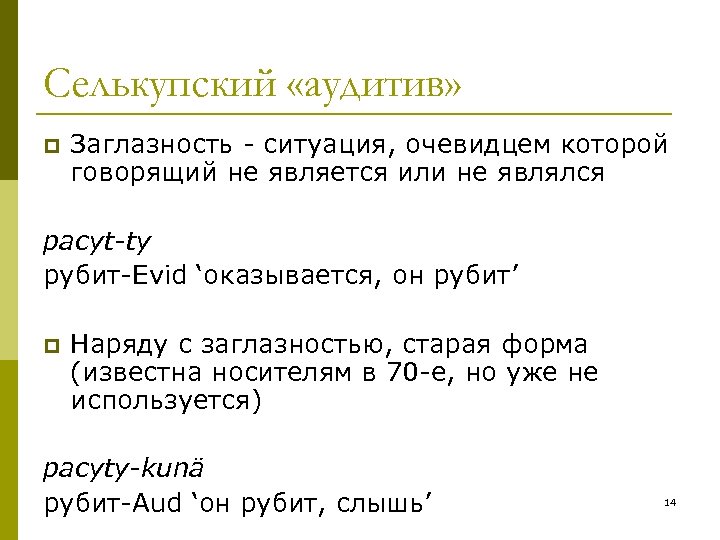 Селькупский «аудитив»

Заглазность - ситуация, очевидцем которой говорящий не является или не являлся

pacyt-ty
рубит-Evid ‘оказывается, он рубит’

Наряду с заглазностью, старая форма (известна носителям в 70-е, но уже не используется)

pacyty-kunä
рубит-Aud ‘он рубит, слышь’

14